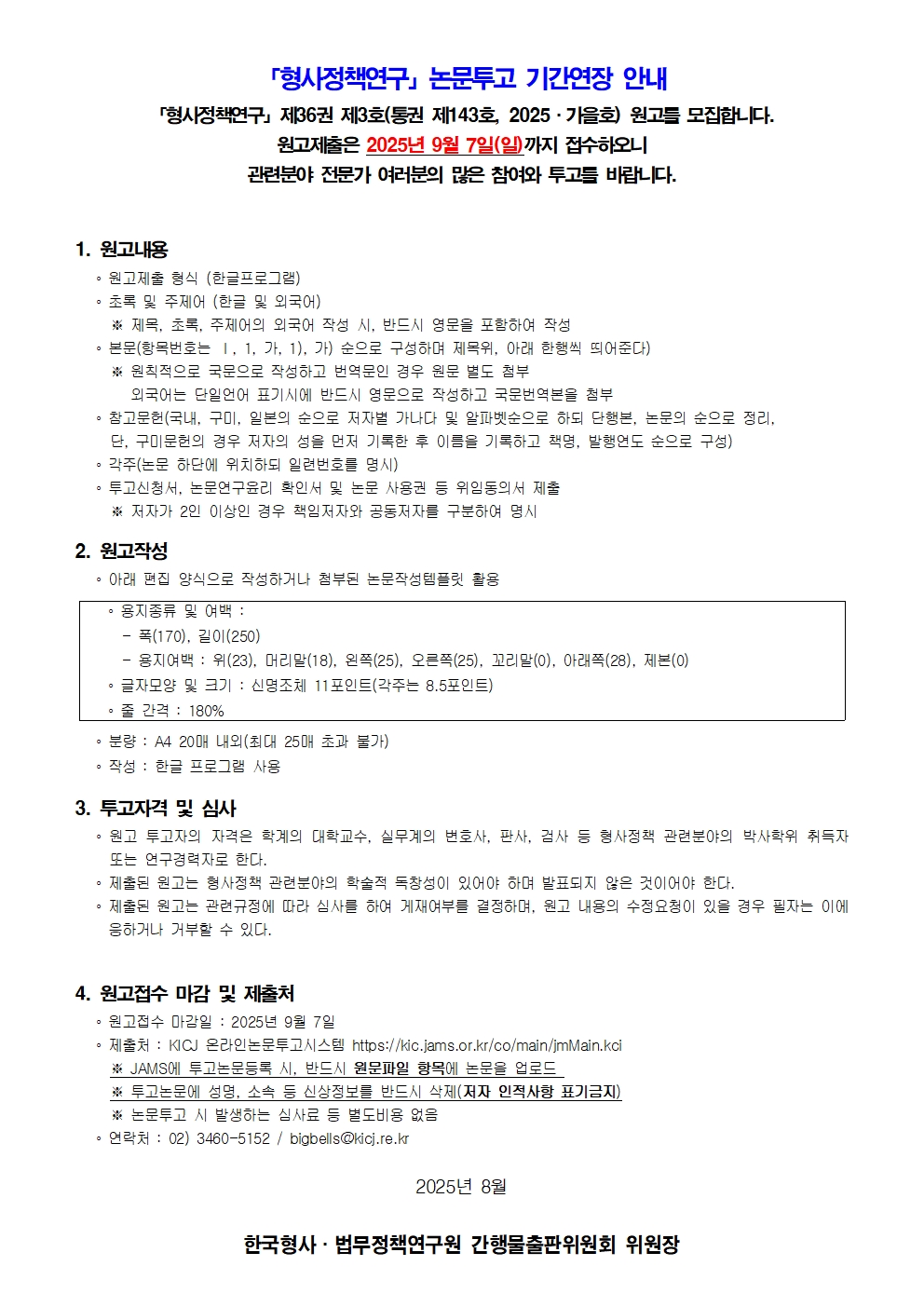 「형사정책연구」 논문투고 기간연장 안내

「형사정책연구」 제36권 제3호(통권 제143호, 2025 · 가을호) 원고를 모집합니다.
원고제출은 2025년 9월 7일(일)까지 접수하오니
관련분야 전문가 여러분의 많은 참여와 투고를 바랍니다.

1. 원고내용

◦ 원고제출 형식 (한글프로그램)
◦ 초록 및 주제어 (한글 및 외국어)
※ 제목, 초록, 주제어의 외국어 작성 시, 반드시 영문을 포함하여 작성
◦ 본문(항목번호는 Ⅰ, 1, 가, 1), 가) 순으로 구성하며 제목위, 아래 한행씩 띄어준다)
※ 원칙적으로 국문으로 작성하고 번역문인 경우 원문 별도 첨부
외국어는 단일언어 표기시에 반드시 영문으로 작성하고 국문번역본을 첨부
◦ 참고문헌(국내, 구미, 일본의 순으로 저자별 가나다 및 알파벳순으로 하되 단행본, 논문의 순으로 정리, 단, 구미문헌의 경우 저자의 성을 먼저 기록한 후 이름을 기록하고 책명, 발행연도 순으로 구성)
◦ 각주(논문 하단에 위치하되 일련번호를 명시)
◦ 투고신청서, 논문연구윤리 확인서 및 논문 사용권 등 위임동의서 제출
※ 저자가 2인 이상인 경우 책임저자와 공동저자를 구분하여 명시

2. 원고작성

◦ 아래 편집 양식으로 작성하거나 첨부된 논문작성템플릿 활용

◦ 용지종류 및 여백 :
- 폭(170), 길이(250)
- 용지여백 : 위(23), 머리말(18), 왼쪽(25), 오른쪽(25), 꼬리말(0), 아래쪽(28), 제본(0)
◦ 글자모양 및 크기 : 신명조체 11포인트(각주는 8.5포인트)
◦ 줄 간격 : 180%

◦ 분량 : A4 20매 내외(최대 25매 초과 불가)
◦ 작성 : 한글 프로그램 사용

3. 투고자격 및 심사

◦ 원고 투고자의 자격은 학계의 대학교수, 실무계의 변호사, 판사, 검사 등 형사정책 관련분야의 박사학위 취득자 또는 연구경력자로 한다.
◦ 제출된 원고는 형사정책 관련분야의 학술적 독창성이 있어야 하며 발표되지 않은 것이어야 한다.
◦ 제출된 원고는 관련규정에 따라 심사를 하여 게재여부를 결정하며, 원고 내용의 수정요청이 있을 경우 필자는 이에 응하거나 거부할 수 있다.

4. 원고접수 마감 및 제출처

◦ 원고접수 마감일 : 2025년 9월 7일
◦ 제출처 : KICJ 온라인논문투고시스템 https://kic.jams.or.kr/co/main/jmMain.kci
※ JAMS에 투고논문등록 시, 반드시 원문파일 항목에 논문을 업로드
※ 투고논문에 성명, 소속 등 신상정보를 반드시 삭제(저자 인적사항 표기금지)
※ 논문투고 시 발생하는 심사료 등 별도비용 없음
◦ 연락처 : 02) 3460-5152 / bigbells@kicj.re.kr

2025년 8월

한국형사 · 법무정책연구원 간행물출판위원회 위원장